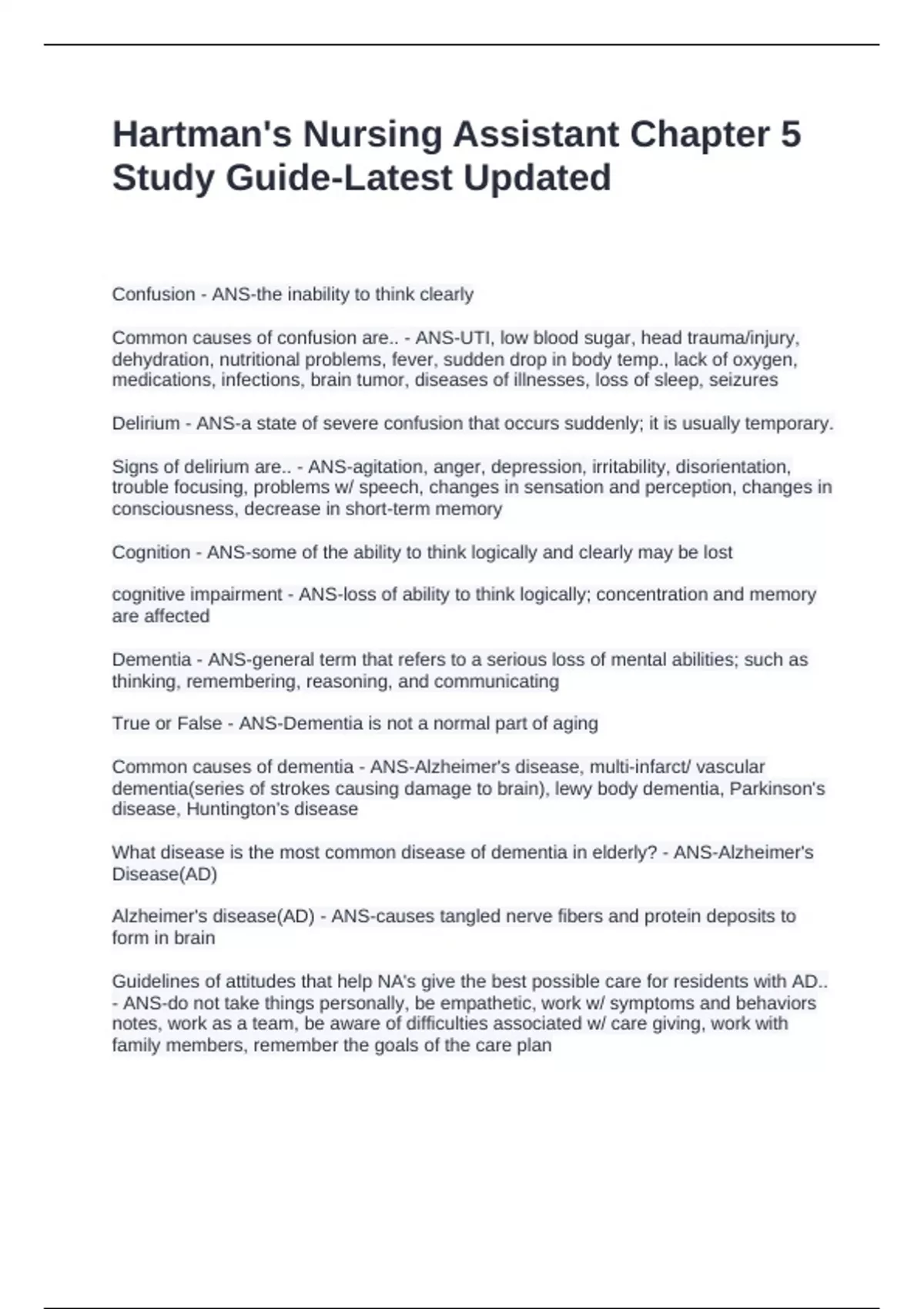 Hartman's Nursing Assistant Chapter 5 Study Guide-Latest Updated

Confusion - ANS-the inability to think clearly

Common causes of confusion are.. - ANS-UTI, low blood sugar, head trauma/injury, dehydration, nutritional problems, fever, sudden drop in body temp., lack of oxygen, medications, infections, brain tumor, diseases of illnesses, loss of sleep, seizures

Delirium - ANS-a state of severe confusion that occurs suddenly; it is usually temporary.

Signs of delirium are.. - ANS-agitation, anger, depression, irritability, disorientation, trouble focusing, problems w/ speech, changes in sensation and perception, changes in consciousness, decrease in short-term memory

Cognition - ANS-some of the ability to think logically and clearly may be lost

cognitive impairment - ANS-loss of ability to think logically; concentration and memory are affected

Dementia - ANS-general term that refers to a serious loss of mental abilities; such as thinking, remembering, reasoning, and communicating

True or False - ANS-Dementia is not a normal part of aging

Common causes of dementia - ANS-Alzheimer's disease, multi-infarct/ vascular dementia(series of strokes causing damage to brain), lewy body dementia, Parkinson's disease, Huntington's disease

What disease is the most common disease of dementia in elderly? - ANS-Alzheimer's Disease(AD)

Alzheimer's disease(AD) - ANS-causes tangled nerve fibers and protein deposits to form in brain

Guidelines of attitudes that help NA's give the best possible care for residents with AD.. - ANS-do not take things personally, be empathetic, work w/ symptoms and behaviors notes, work as a team, be aware of difficulties associated w/ care giving, work with family members, remember the goals of the care plan